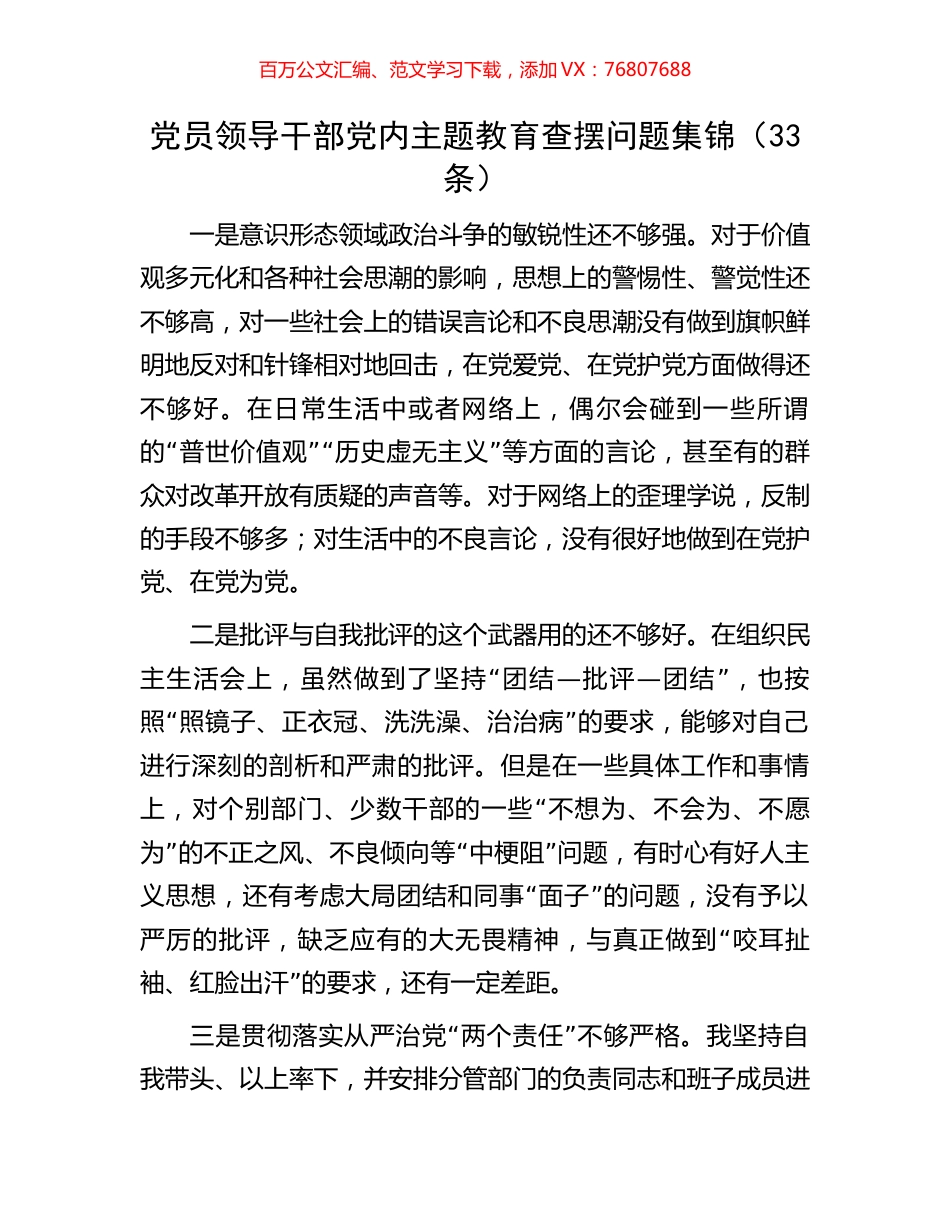 百万公文汇编、范文学习下载，添加 VX：76807688

党员领导干部党内主题教育查摆问题集锦（33条）

一是意识形态领域政治斗争的敏锐性还不够强。对于价值观多元化和各种社会思潮的影响，思想上的警惕性、警觉性还不够高，对一些社会上的错误言论和不良思潮没有做到旗帜鲜明地反对和针锋相对地回击，在党爱党、在党护党方面做得还不够好。在日常生活中或者网络上，偶尔会碰到一些所谓的“普世价值观”“历史虚无主义”等方面的言论，甚至有的群众对改革开放有质疑的声音等。对于网络上的歪理学说，反制的手段不够多；对生活中的不良言论，没有很好地做到在党护党、在党为党。

二是批评与自我批评的这个武器用的还不够好。在组织民主生活会上，虽然做到了坚持“团结—批评—团结”，也按照“照镜子、正衣冠、洗洗澡、治治病”的要求，能够对自己进行深刻的剖析和严肃的批评。但是在一些具体工作和事情上，对个别部门、少数干部的一些“不想为、不会为、不愿为”的不正之风、不良倾向等“中梗阻”问题，有时心有好人主义思想，还有考虑大局团结和同事“面子”的问题，没有予以严厉的批评，缺乏应有的大无畏精神，与真正做到“咬耳扯袖、红脸出汗”的要求，还有一定差距。

三是贯彻落实从严治党“两个责任”不够严格。我坚持自我带头、以上率下，并安排分管部门的负责同志和班子成员进